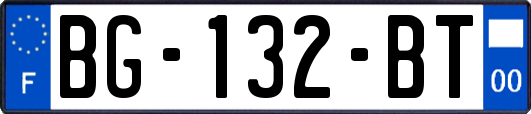 F

BG-132-BT

00